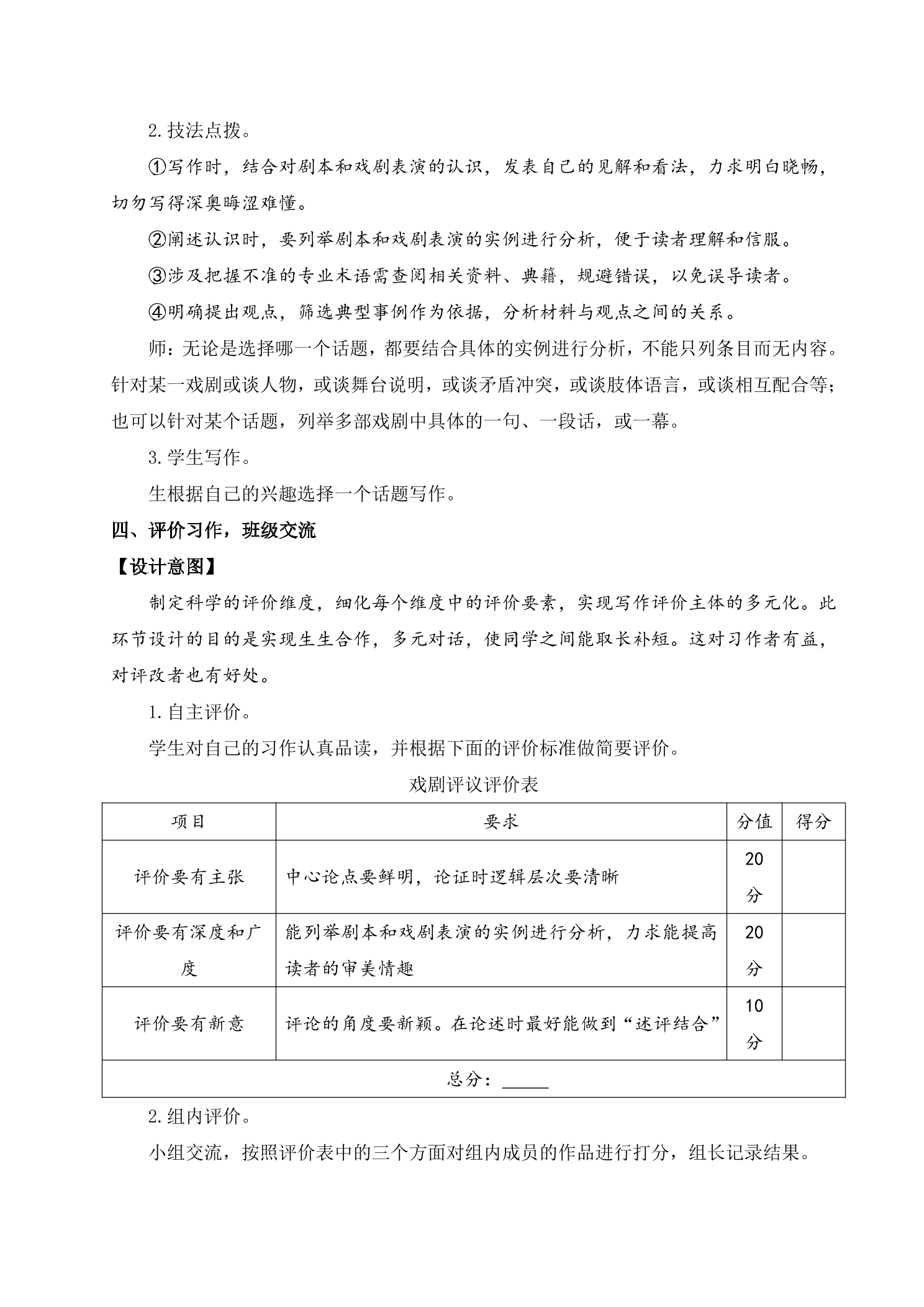 2.技法点拨。

①写作时，结合对剧本和戏剧表演的认识，发表自己的见解和看法，力求明白晓畅，切勿写得深奥晦涩难懂。

②阐述认识时，要列举剧本和戏剧表演的实例进行分析，便于读者理解和信服。

③涉及把握不准的专业术语需查阅相关资料、典籍，规避错误，以免误导读者。

④明确提出观点，筛选典型事例作为依据，分析材料与观点之间的关系。

师：无论是选择哪一个话题，都要结合具体的实例进行分析，不能只列条目而无内容。针对某一戏剧或谈人物，或谈舞台说明，或谈矛盾冲突，或谈肢体语言，或谈相互配合等；也可以针对某个话题，列举多部戏剧中具体的一句、一段话，或一幕。

3.学生写作。

生根据自己的兴趣选择一个话题写作。

四、评价习作，班级交流

【设计意图】

制定科学的评价维度，细化每个维度中的评价要素，实现写作评价主体的多元化。此环节设计的目的是实现生生合作，多元对话，使同学之间能取长补短。这对习作者有益，对评改者也有好处。

1.自主评价。

学生对自己的习作认真品读，并根据下面的评价标准做简要评价。

戏剧评议评价表

| 项目 | 要求 | 分值 | 得分 |
|---|---|---|---|
| 评价要有主张 | 中心论点要鲜明，论证时逻辑层次要清晰 | 20分 |  |
| 评价要有深度和广度 | 能列举剧本和戏剧表演的实例进行分析，力求能提高读者的审美情趣 | 20分 |  |
| 评价要有新意 | 评论的角度要新颖。在论述时最好能做到“述评结合” | 10分 |  |
| 总分：____ |  |  |  |

2.组内评价。

小组交流，按照评价表中的三个方面对组内成员的作品进行打分，组长记录结果。